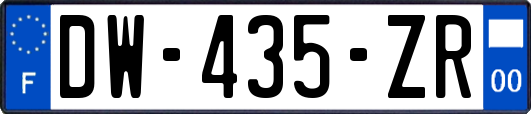 F
DW-435-ZR
00